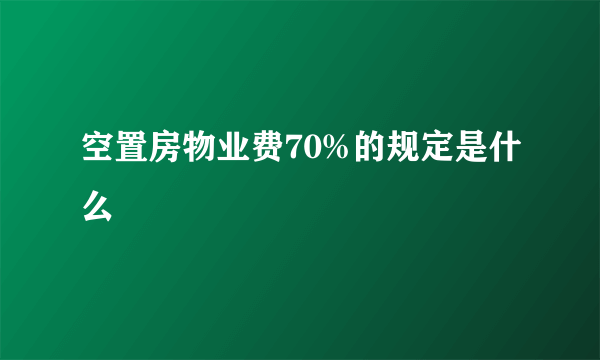 空置房物业费70%的规定是什么